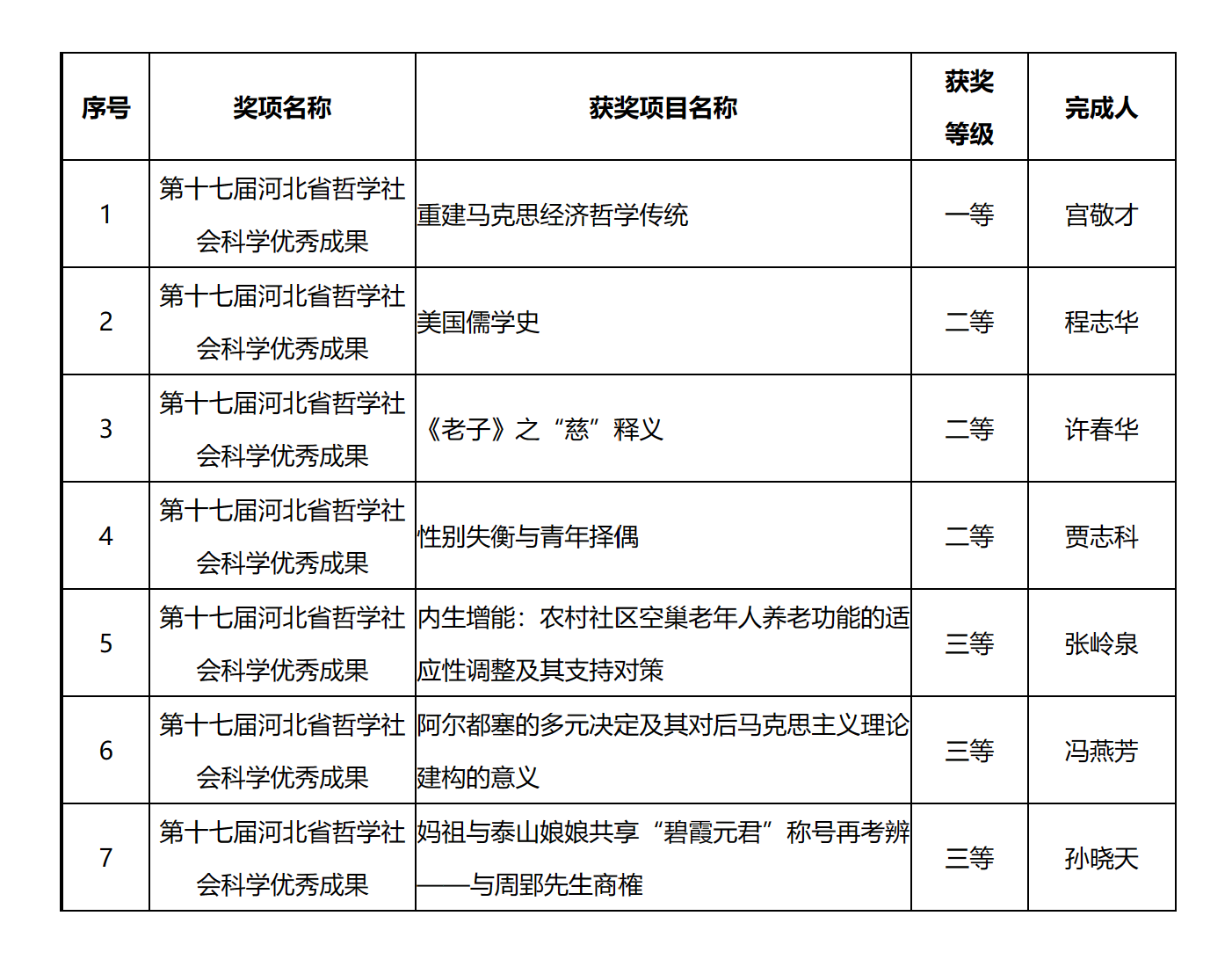 | 序号 | 奖项名称 | 获奖项目名称 | 获奖等级 | 完成人 |
|---|---|---|---|---|
| 1 | 第十七届河北省哲学社会科学优秀成果 | 重建马克思经济哲学传统 | 一等 | 宫敬才 |
| 2 | 第十七届河北省哲学社会科学优秀成果 | 美国儒学史 | 二等 | 程志华 |
| 3 | 第十七届河北省哲学社会科学优秀成果 | 《老子》之“慈”释义 | 二等 | 许春华 |
| 4 | 第十七届河北省哲学社会科学优秀成果 | 性别失衡与青年择偶 | 二等 | 贾志科 |
| 5 | 第十七届河北省哲学社会科学优秀成果 | 内生增能：农村社区空巢老年人养老功能的适应性调整及其支持对策 | 三等 | 张岭泉 |
| 6 | 第十七届河北省哲学社会科学优秀成果 | 阿尔都塞的多元决定及其对后马克思主义理论建构的意义 | 三等 | 冯燕芳 |
| 7 | 第十七届河北省哲学社会科学优秀成果 | 妈祖与泰山娘娘共享“碧霞元君”称号再考辨——与周郢先生商榷 | 三等 | 孙晓天 |